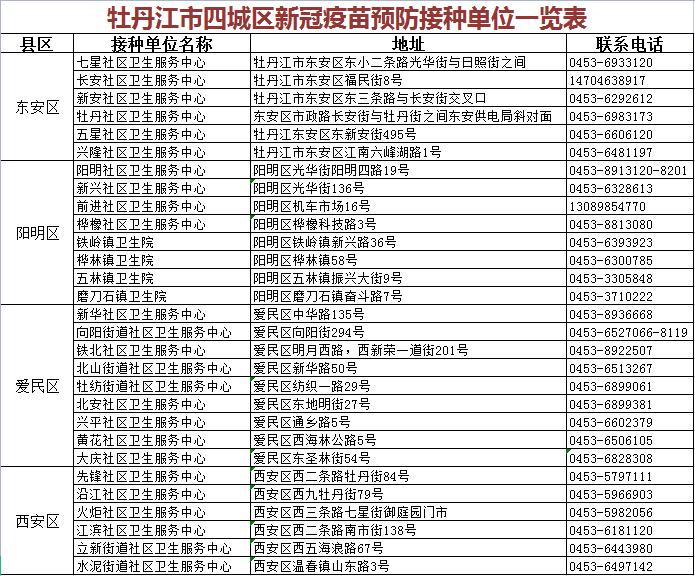 牡丹江市四城区新冠疫苗预防接种单位一览表

| 县区 | 接种单位名称 | 地址 | 联系电话 |
|---|---|---|---|
| 东安区 | 七星社区卫生服务中心 | 牡丹江市东安区东小二条路光华街与日照街之间 | 0453-6933120 |
| | 长安社区卫生服务中心 | 牡丹江市东安区福民街8号 | 14704638917 |
| | 新安社区卫生服务中心 | 牡丹江市东安区东三条路与长安街交叉口 | 0453-6292612 |
| | 牡丹社区卫生服务中心 | 东安区市政路长安街与牡丹街之间东安供电局斜对面 | 0453-6983173 |
| | 五星社区卫生服务中心 | 牡丹江东安区东新安街495号 | 0453-6606120 |
| | 兴隆社区卫生服务中心 | 牡丹江市东安区江南六峰湖路1号 | 0453-6481197 |
| 阳明区 | 阳明社区卫生服务中心 | 阳明区光华街阳明四路19号 | 0453-8913120-8201 |
| | 新兴社区卫生服务中心 | 阳明区光华街136号 | 0453-6328613 |
| | 前进社区卫生服务中心 | 阳明区机车市场16号 | 13089854770 |
| | 桦橡社区卫生服务中心 | 阳明区桦橡科技路3号 | 0453-8813080 |
| | 铁岭镇卫生院 | 阳明区铁岭镇新兴路36号 | 0453-6393923 |
| | 桦林镇卫生院 | 阳明区桦林镇58号 | 0453-6300785 |
| | 五林镇卫生院 | 阳明区五林镇振兴大街9号 | 0453-3305848 |
| | 磨刀石镇卫生院 | 阳明区磨刀石镇奋斗路7号 | 0453-3710222 |
| 爱民区 | 新华社区卫生服务中心 | 爱民区中华路135号 | 0453-8936668 |
| | 向阳街道社区卫生服务中心 | 爱民区向阳街294号 | 0453-6527066-8119 |
| | 铁北社区卫生服务中心 | 爱民区明月西路，西新荣一道街201号 | 0453-8922507 |
| | 北山街道社区卫生服务中心 | 爱民区新华路50号 | 0453-6513267 |
| | 牡纺街道社区卫生服务中心 | 爱民区纺织一路29号 | 0453-6899061 |
| | 北安社区卫生服务中心 | 爱民区东地明街27号 | 0453-6899381 |
| | 兴平社区卫生服务中心 | 爱民区通乡路5号 | 0453-6602379 |
| | 黄花社区卫生服务中心 | 爱民区西海林公路5号 | 0453-6506105 |
| | 大庆社区卫生服务中心 | 爱民区东圣林街54号 | 0453-6828308 |
| 西安区 | 先锋社区卫生服务中心 | 西安区西二条路牡丹街84号 | 0453-5797111 |
| | 沿江社区卫生服务中心 | 西安区西九牡丹街79号 | 0453-5966903 |
| | 火炬社区卫生服务中心 | 西安区西三条路七星街御庭园门市 | 0453-5982056 |
| | 江滨社区卫生服务中心 | 西安区西二条路南市街138号 | 0453-6181120 |
| | 立新街道社区卫生服务中心 | 西安区西五海浪路67号 | 0453-6443980 |
| | 水泥街道社区卫生服务中心 | 西安区温春镇山东路3号 | 0453-6497142 |